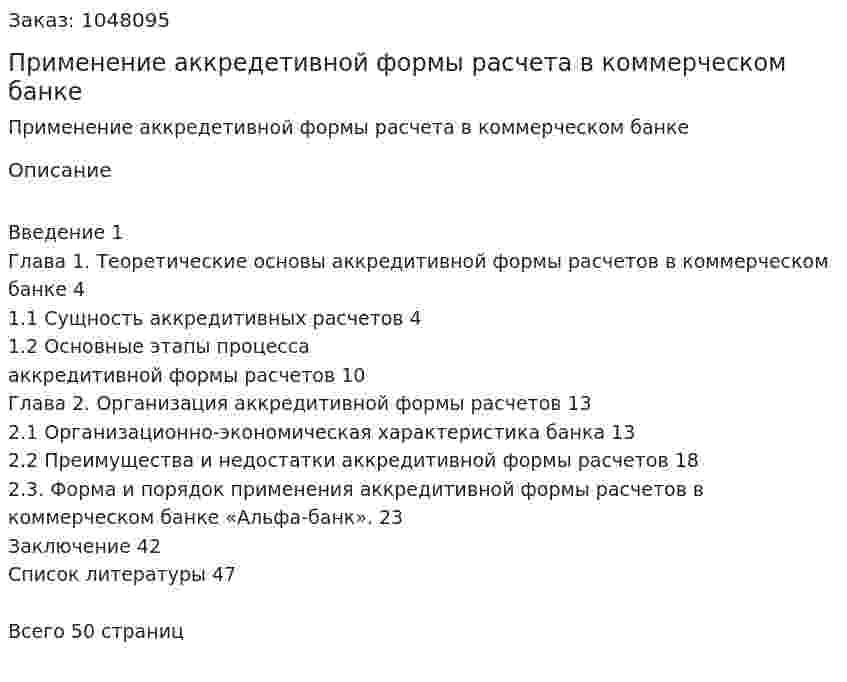 Заказ: 1048095

Применение аккредетивной формы расчета в коммерческом банке

Применение аккредетивной формы расчета в коммерческом банке

Описание

Введение 1
Глава 1. Теоретические основы аккредитивной формы расчетов в коммерческом банке 4
1.1 Сущность аккредитивных расчетов 4
1.2 Основные этапы процесса
аккредитивной формы расчетов 10
Глава 2. Организация аккредитивной формы расчетов 13
2.1 Организационно-экономическая характеристика банка 13
2.2 Преимущества и недостатки аккредитивной формы расчетов 18
2.3. Форма и порядок применения аккредитивной формы расчетов в коммерческом банке «Альфа-банк». 23
Заключение 42
Список литературы 47

Всего 50 страниц